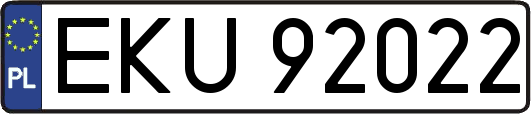 PL
EKU 92022